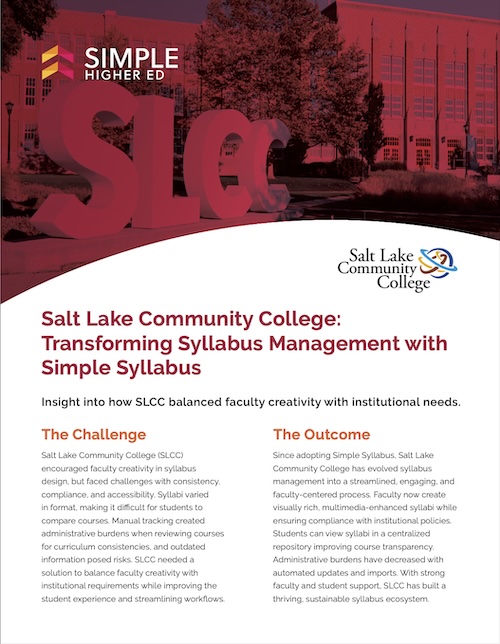 SIMPLE HIGHER ED

SLCC

Salt Lake Community College

Salt Lake Community College: Transforming Syllabus Management with Simple Syllabus

Insight into how SLCC balanced faculty creativity with institutional needs.

The Challenge

Salt Lake Community College (SLCC) encouraged faculty creativity in syllabus design, but faced challenges with consistency, compliance, and accessibility. Syllabi varied in format, making it difficult for students to compare courses. Manual tracking created administrative burdens when reviewing courses for curriculum consistencies, and outdated information posed risks. SLCC needed a solution to balance faculty creativity with institutional requirements while improving the student experience and streamlining workflows.

The Outcome

Since adopting Simple Syllabus, Salt Lake Community College has evolved syllabus management into a streamlined, engaging, and faculty-centered process. Faculty now create visually rich, multimedia-enhanced syllabi while ensuring compliance with institutional policies. Students can view syllabi in a centralized repository improving course transparency. Administrative burdens have decreased with automated updates and imports. With strong faculty and student support, SLCC has built a thriving, sustainable syllabus ecosystem.